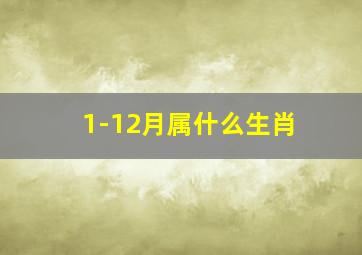 1-12月属什么生肖